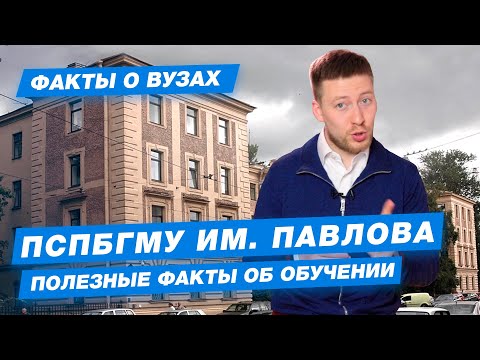 ФАКТЫ О ВУЗАХ

ПСПБГМУ ИМ. ПАВЛОВА

ПОЛЕЗНЫЕ ФАКТЫ ОБ ОБУЧЕНИИ